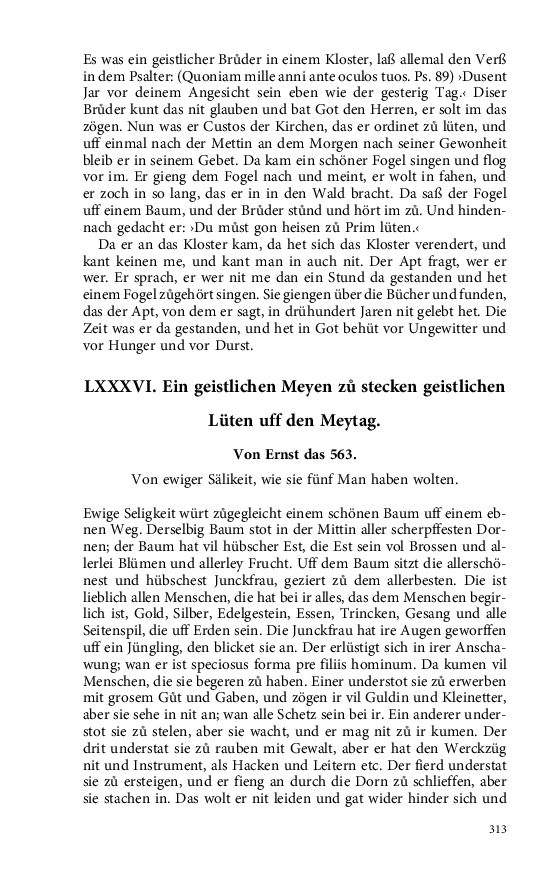 Es was ein geistlicher Brůder in einem Kloster, laß allemal den Verß in dem Psalter: (Quoniam mille anni ante oculos tuos. Ps. 89) ›Dusent Jar vor deinem Angesicht sein eben wie der gesterig Tag.‹ Diser Brůder kunt das nit glauben und bat Got den Herren, er solt im das zögen. Nun was er Custos der Kirchen, das er ordinet zů lüten, und uff einmal nach der Mettin an dem Morgen nach seiner Gewonheit bleib er in seinem Gebet. Da kam ein schöner Fogel singen und flog vor im. Er gieng dem Fogel nach und meint, er wolt in fahen, und er zoch in so lang, das er in in den Wald bracht. Da saß der Fogel uff einem Baum, und der Brůder stůnd und hört im zů. Und hindennach gedacht er: ›Du můst gon heisen zů Prim lüten.‹

Da er an das Kloster kam, da het sich das Kloster verendert, und kant keinen me, und kant man in auch nit. Der Apt fragt, wer er wer. Er sprach, er wer nit me dan ein Stund da gestanden und het einem Fogel zůgehört singen. Sie giengen über die Bücher und funden, das der Apt, von dem er sagt, in drühundert Jaren nit gelebt het. Die Zeit was er da gestanden, und het in Got behüt vor Ungewitter und vor Hunger und vor Durst.

LXXXVI. Ein geistlichen Meyen zů stecken geistlichen Lüten uff den Meytag.

Von Ernst das 563.

Von ewiger Sälikeit, wie sie fünf Man haben wolten.

Ewige Seligkeit würt zůgegleicht einem schönen Baum uff einem ebnen Weg. Derselbig Baum stot in der Mittin aller scherpffesten Dornen; der Baum hat vil hübscher Est, die Est sein vol Brossen und allerlei Blůmen und allerley Frucht. Uff dem Baum sitzt die allerschönest und hübschest Junckfrau, geziert zů dem allerbesten. Die ist lieblich allen Menschen, die hat bei ir alles, das dem Menschen begirlich ist, Gold, Silber, Edelgestein, Essen, Trincken, Gesang und alle Seitenspil, die uff Erden sein. Die Junckfrau hat ire Augen geworffen uff ein Jüngling, den blicket sie an. Der erlüstigt sich in irer Anschawung; wan er ist speciosus forma pre filiis hominum. Da kumen vil Menschen, die sie begeren zů haben. Einer understot sie zů erwerben mit grosem Gůt und Gaben, und zögen ir vil Guldin und Kleinetter, aber sie sehe in nit an; wan alle Schetz sein bei ir. Ein anderer understot sie zů stelen, aber sie wacht, und er mag nit zů ir kumen. Der drit understat sie zů rauben mit Gewalt, aber er hat den Werckzüg nit und Instrument, als Hacken und Leitern etc. Der fierd understat sie zů ersteigen, und er fieng an durch die Dorn zů schlieffen, aber sie stachen in. Das wolt er nit leiden und gat wider hinder sich und

313